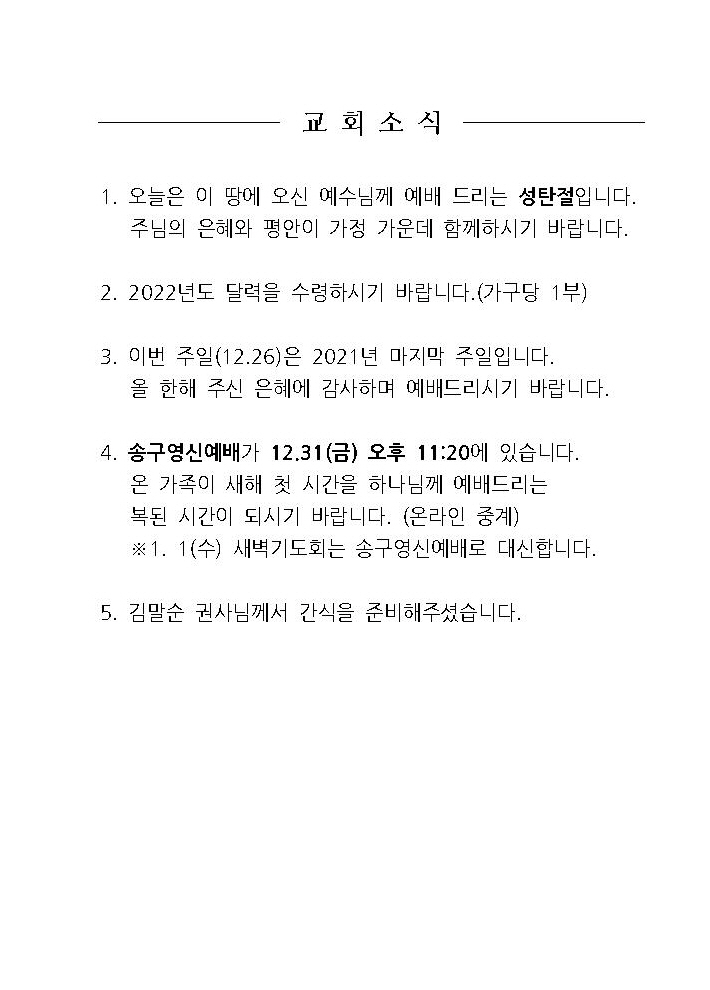 교 회 소 식

1. 오늘은 이 땅에 오신 예수님께 예배 드리는 성탄절입니다. 주님의 은혜와 평안이 가정 가운데 함께하시기 바랍니다.

2. 2022년도 달력을 수령하시기 바랍니다.(가구당 1부)

3. 이번 주일(12.26)은 2021년 마지막 주일입니다. 올 한해 주신 은혜에 감사하며 예배드리시기 바랍니다.

4. 송구영신예배가 12.31(금) 오후 11:20에 있습니다. 온 가족이 새해 첫 시간을 하나님께 예배드리는 복된 시간이 되시기 바랍니다. (온라인 중계)
※1. 1(수) 새벽기도회는 송구영신예배로 대신합니다.

5. 김말순 권사님께서 간식을 준비해주셨습니다.